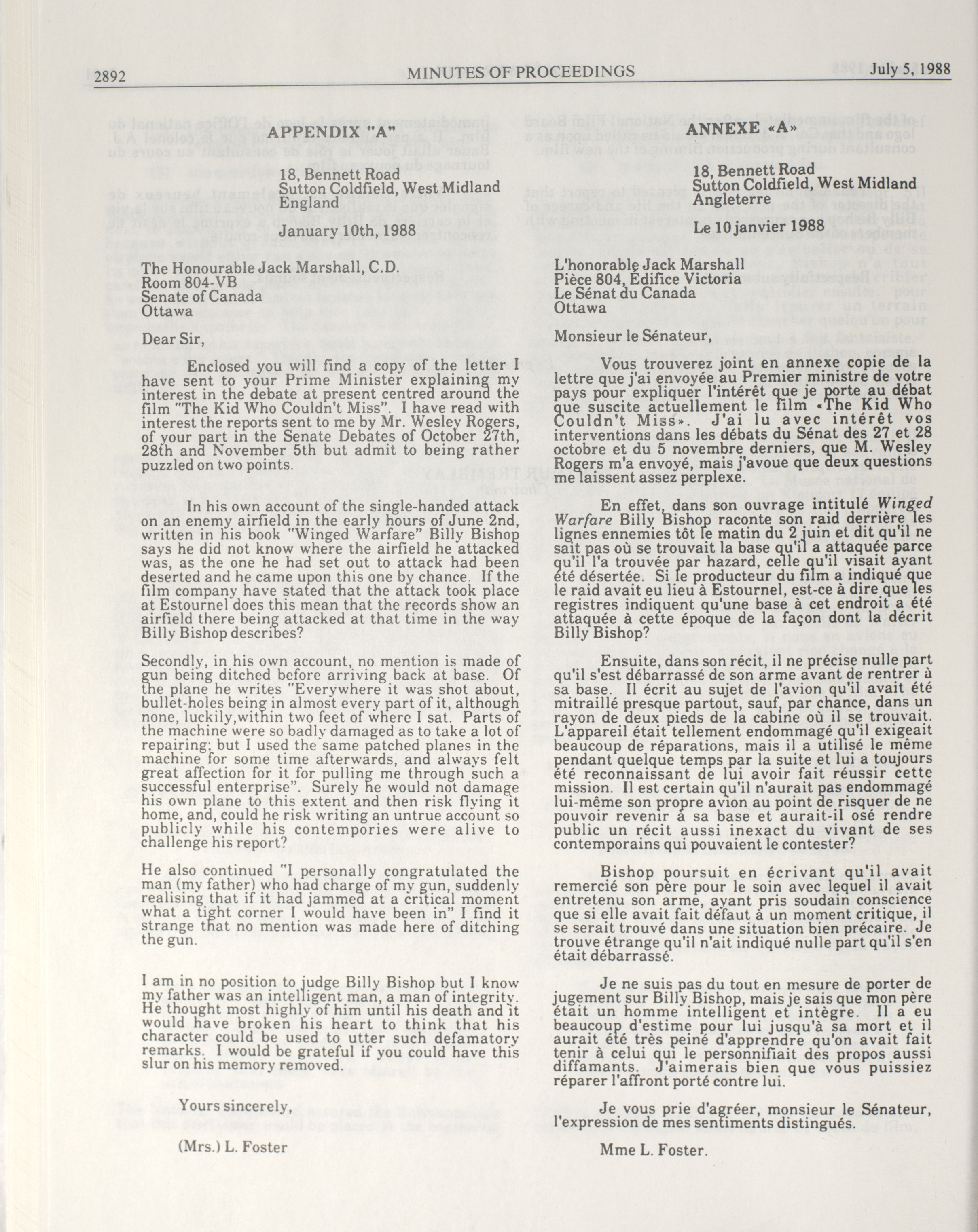 2892 MINUTES OF PROCEEDINGS July 5, 1988

APPENDIX "A"

18, Bennett Road
Sutton Coldfield, West Midland
England

January 10th, 1988

The Honourable Jack Marshall, C.D.
Room 804-VB
Senate of Canada
Ottawa

Dear Sir,

Enclosed you will find a copy of the letter I have sent to your Prime Minister explaining my interest in the debate at present centred around the film "The Kid Who Couldn't Miss". I have read with interest the reports sent to me by Mr. Wesley Rogers, of your part in the Senate Debates of October 27th, 28th and November 5th but admit to being rather puzzled on two points.

In his own account of the single-handed attack on an enemy airfield in the early hours of June 2nd, written in his book "Winged Warfare" Billy Bishop says he did not know where the airfield he attacked was, as the one he had set out to attack had been deserted and he came upon this one by chance. If the film company have stated that the attack took place at Estournel does this mean that the records show an airfield there being attacked at that time in the way Billy Bishop describes?

Secondly, in his own account, no mention is made of gun being ditched before arriving back at base. Of the plane he writes "Everywhere it was shot about, bullet-holes being in almost every part of it, although none, luckily,within two feet of where I sat. Parts of the machine were so badly damaged as to take a lot of repairing; but I used the same patched planes in the machine for some time afterwards, and always felt great affection for it for pulling me through such a successful enterprise". Surely he would not damage his own plane to this extent and then risk flying it home, and, could he risk writing an untrue account so publicly while his contempories were alive to challenge his report?

He also continued "I personally congratulated the man (my father) who had charge of my gun, suddenly realising that if it had jammed at a critical moment what a tight corner I would have been in" I find it strange that no mention was made here of ditching the gun.

I am in no position to judge Billy Bishop but I know my father was an intelligent man, a man of integrity. He thought most highly of him until his death and it would have broken his heart to think that his character could be used to utter such defamatory remarks. I would be grateful if you could have this slur on his memory removed.

Yours sincerely,

(Mrs.) L. Foster

ANNEXE «A»

18, Bennett Road
Sutton Coldfield, West Midland
Angleterre

Le 10 janvier 1988

L'honorable Jack Marshall
Pièce 804, Édifice Victoria
Le Sénat du Canada
Ottawa

Monsieur le Sénateur,

Vous trouverez joint en annexe copie de la lettre que j'ai envoyée au Premier ministre de votre pays pour expliquer l'intérêt que je porte au débat que suscite actuellement le film «The Kid Who Couldn't Miss». J'ai lu avec intérêt vos interventions dans les débats du Sénat des 27 et 28 octobre et du 5 novembre derniers, que M. Wesley Rogers m'a envoyé, mais j'avoue que deux questions me laissent assez perplexe.

En effet, dans son ouvrage intitulé Winged Warfare Billy Bishop raconte son raid derrière les lignes ennemies tôt le matin du 2 juin et dit qu'il ne sait pas où se trouvait la base qu'il a attaquée parce qu'il l'a trouvée par hazard, celle qu'il visait ayant été désertée. Si le producteur du film a indiqué que le raid avait eu lieu à Estournel, est-ce à dire que les registres indiquent qu'une base à cet endroit a été attaquée à cette époque de la façon dont la décrit Billy Bishop?

Ensuite, dans son récit, il ne précise nulle part qu'il s'est débarrassé de son arme avant de rentrer à sa base. Il écrit au sujet de l'avion qu'il avait été mitraillé presque partout, sauf, par chance, dans un rayon de deux pieds de la cabine où il se trouvait. L'appareil était tellement endommagé qu'il exigeait beaucoup de réparations, mais il a utilisé le même pendant quelque temps par la suite et lui a toujours été reconnaissant de lui avoir fait réussir cette mission. Il est certain qu'il n'aurait pas endommagé lui-même son propre avion au point de risquer de ne pouvoir revenir à sa base et aurait-il osé rendre public un récit aussi inexact du vivant de ses contemporains qui pouvaient le contester?

Bishop poursuit en écrivant qu'il avait remercié son père pour le soin avec lequel il avait entretenu son arme, ayant pris soudain conscience que si elle avait fait défaut à un moment critique, il se serait trouvé dans une situation bien précaire. Je trouve étrange qu'il n'ait indiqué nulle part qu'il s'en était débarrassé.

Je ne suis pas du tout en mesure de porter de jugement sur Billy Bishop, mais je sais que mon père était un homme intelligent et intègre. Il a eu beaucoup d'estime pour lui jusqu'à sa mort et il aurait été très peiné d'apprendre qu'on avait fait tenir à celui qui le personnifiait des propos aussi diffamants. J'aimerais bien que vous puissiez réparer l'affront porté contre lui.

Je vous prie d'agréer, monsieur le Sénateur, l'expression de mes sentiments distingués.

Mme L. Foster.